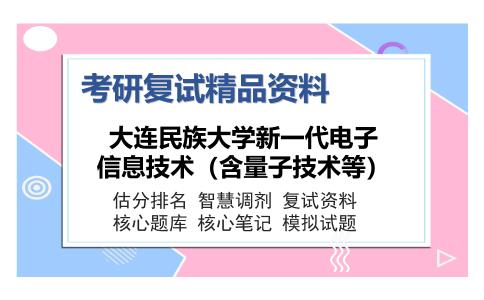 考研复试精品资料

大连民族大学新一代电子信息技术（含量子技术等）

估分排名 智慧调剂 复试资料
核心题库 核心笔记 模拟试题